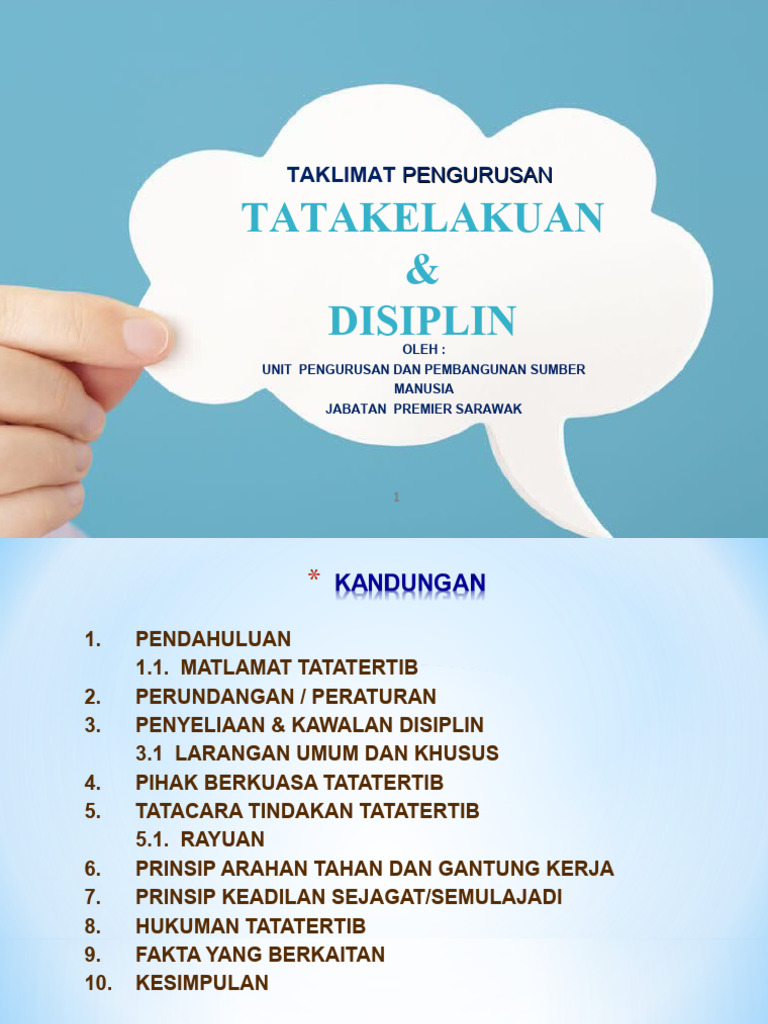 TAKLIMAT PENGURUSAN

TATAKELAKUAN

&

DISIPLIN

OLEH :
UNIT PENGURUSAN DAN PEMBANGUNAN SUMBER MANUSIA
JABATAN PREMIER SARAWAK

1

* KANDUNGAN

1. PENDAHULUAN
1.1. MATLAMAT TATATERTIB
2. PERUNDANGAN / PERATURAN
3. PENYELIAAN & KAWALAN DISIPLIN
3.1 LARANGAN UMUM DAN KHUSUS
4. PIHAK BERKUASA TATATERTIB
5. TATACARA TINDAKAN TATATERTIB
5.1. RAYUAN
6. PRINSIP ARAHAN TAHAN DAN GANTUNG KERJA
7. PRINSIP KEADILAN SEJAGAT/SEMULAJADI
8. HUKUMAN TATATERTIB
9. FAKTA YANG BERKAITAN
10. KESIMPULAN